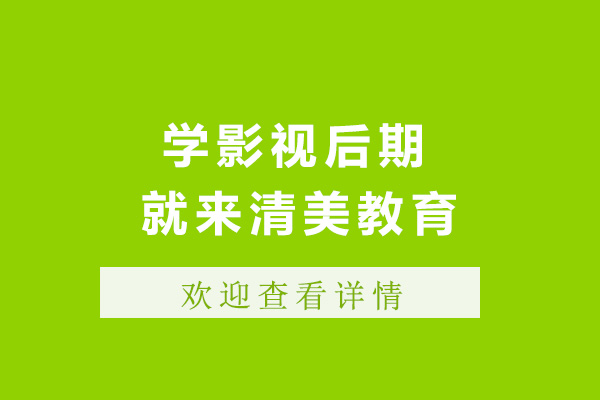 学影视后期
就来清美教育

欢迎查看详情